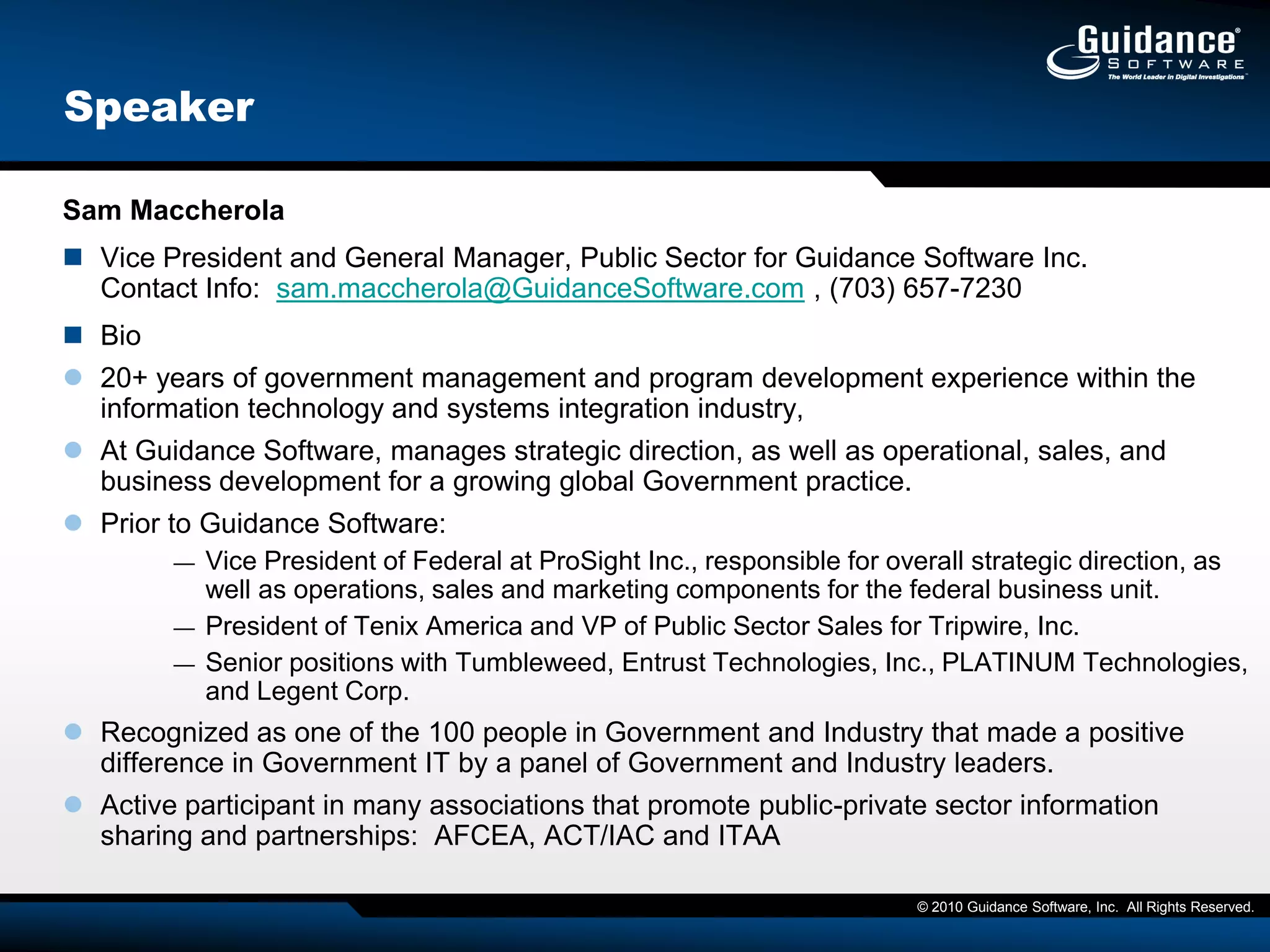 Guidance® SOFTWARE
The World Leader in Digital Investigations™

Speaker

Sam Maccherola

■ Vice President and General Manager, Public Sector for Guidance Software Inc. Contact Info: sam.maccherola@GuidanceSoftware.com , (703) 657-7230

■ Bio

● 20+ years of government management and program development experience within the information technology and systems integration industry,

● At Guidance Software, manages strategic direction, as well as operational, sales, and business development for a growing global Government practice.

● Prior to Guidance Software:

— Vice President of Federal at ProSight Inc., responsible for overall strategic direction, as well as operations, sales and marketing components for the federal business unit.

— President of Tenix America and VP of Public Sector Sales for Tripwire, Inc.

— Senior positions with Tumbleweed, Entrust Technologies, Inc., PLATINUM Technologies, and Legent Corp.

● Recognized as one of the 100 people in Government and Industry that made a positive difference in Government IT by a panel of Government and Industry leaders.

● Active participant in many associations that promote public-private sector information sharing and partnerships: AFCEA, ACT/IAC and ITAA

© 2010 Guidance Software, Inc. All Rights Reserved.